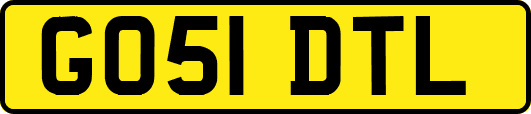 GO51 DTL